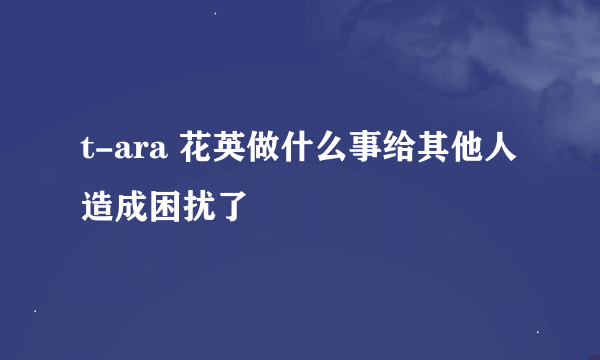 t-ara 花英做什么事给其他人造成困扰了